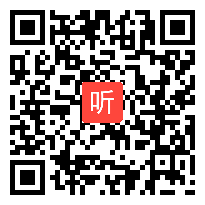 听